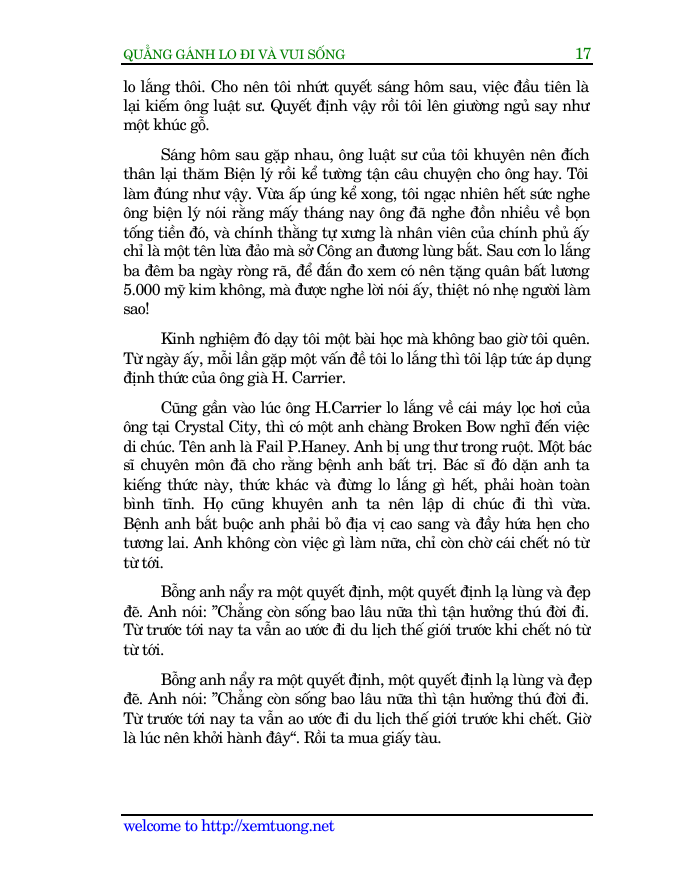 QUẲNG GÁNH LO ĐI VÀ VUI SỐNG 17

lo lắng thôi. Cho nên tôi nhứt quyết sáng hôm sau, việc đầu tiên là lại kiếm ông luật sư. Quyết định vậy rồi tôi lên giường ngủ say như một khúc gỗ.

Sáng hôm sau gặp nhau, ông luật sư của tôi khuyên nên đích thân lại thăm Biện lý rồi kể tường tận câu chuyện cho ông hay. Tôi làm đúng như vậy. Vừa ấp úng kể xong, tôi ngạc nhiên hết sức nghe ông biện lý nói rằng mấy tháng nay ông đã nghe đồn nhiều về bọn tống tiền đó, và chính thằng tự xưng là nhân viên của chính phủ ấy chỉ là một tên lừa đảo mà sở Công an đương lùng bắt. Sau cơn lo lắng ba đêm ba ngày ròng rã, để đắn đo xem có nên tặng quân bất lương 5.000 mỹ kim không, mà được nghe lời nói ấy, thiệt nó nhẹ người làm sao!

Kinh nghiệm đó dạy tôi một bài học mà không bao giờ tôi quên. Từ ngày ấy, mỗi lần gặp một vấn đề tôi lo lắng thì tôi lập tức áp dụng định thức của ông già H. Carrier.

Cũng gần vào lúc ông H.Carrier lo lắng về cái máy lọc hơi của ông tại Crystal City, thì có một anh chàng Broken Bow nghĩ đến việc di chúc. Tên anh là Fail P.Haney. Anh bị ung thư trong ruột. Một bác sĩ chuyên môn đã cho rằng bệnh anh bất trị. Bác sĩ đó dặn anh ta kiếng thức này, thức khác và đừng lo lắng gì hết, phải hoàn toàn bình tĩnh. Họ cũng khuyên anh ta nên lập di chúc đi thì vừa. Bệnh anh bắt buộc anh phải bỏ địa vị cao sang và đầy hứa hẹn cho tương lai. Anh không còn việc gì làm nữa, chỉ còn chờ cái chết nó từ từ tới.

Bỗng anh nẩy ra một quyết định, một quyết định lạ lùng và đẹp đẽ. Anh nói: "Chẳng còn sống bao lâu nữa thì tận hưởng thú đời đi. Từ trước tới nay ta vẫn ao ước đi du lịch thế giới trước khi chết nó từ từ tới.

Bỗng anh nẩy ra một quyết định, một quyết định lạ lùng và đẹp đẽ. Anh nói: "Chẳng còn sống bao lâu nữa thì tận hưởng thú đời đi. Từ trước tới nay ta vẫn ao ước đi du lịch thế giới trước khi chết. Giờ là lúc nên khởi hành đây". Rồi ta mua giấy tàu.

welcome to http://xemtuong.net